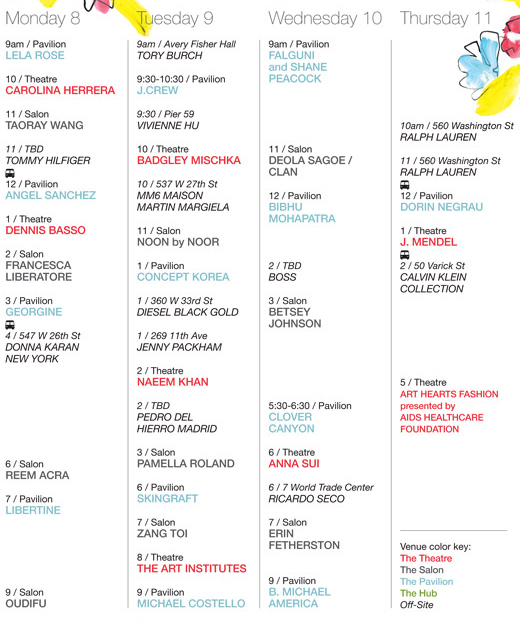 Monday 8

9am / Pavilion
LELA ROSE

10 / Theatre
CAROLINA HERRERA

11 / Salon
TAORAY WANG

11 / TBD
TOMMY HILFIGER

12 / Pavilion
ANGEL SANCHEZ

1 / Theatre
DENNIS BASSO

2 / Salon
FRANCESCA LIBERATORE

3 / Pavilion
GEORGINE

4 / 547 W 26th St
DONNA KARAN NEW YORK

6 / Salon
REEM ACRA

7 / Pavilion
LIBERTINE

9 / Salon
OUDIFU

Tuesday 9

9am / Avery Fisher Hall
TORY BURCH

9:30-10:30 / Pavilion
J.CREW

9:30 / Pier 59
VIVIENNE HU

10 / Theatre
BADGLEY MISCHKA

10 / 537 W 27th St
MM6 MAISON MARTIN MARGIELA

11 / Salon
NOON by NOOR

1 / Pavilion
CONCEPT KOREA

1 / 360 W 33rd St
DIESEL BLACK GOLD

1 / 269 11th Ave
JENNY PACKHAM

2 / Theatre
NAEEM KHAN

2 / TBD
PEDRO DEL HIERRO MADRID

3 / Salon
PAMELLA ROLAND

6 / Pavilion
SKINGRAFT

7 / Salon
ZANG TOI

8 / Theatre
THE ART INSTITUTES

9 / Pavilion
MICHAEL COSTELLO

Wednesday 10

9am / Pavilion
FALGUNI and SHANE PEACOCK

11 / Salon
DEOLA SAGOE / CLAN

12 / Pavilion
BIBHU MOHAPATRA

2 / TBD
BOSS

3 / Salon
BETSEY JOHNSON

5:30-6:30 / Pavilion
CLOVER CANYON

6 / Theatre
ANNA SUI

6 / 7 World Trade Center
RICARDO SECO

7 / Salon
ERIN FETHERSTON

9 / Pavilion
B. MICHAEL AMERICA

Thursday 11

10am / 560 Washington St
RALPH LAUREN

11 / 560 Washington St
RALPH LAUREN

12 / Pavilion
DORIN NEGRAU

1 / Theatre
J. MENDEL

2 / 50 Varick St
CALVIN KLEIN COLLECTION

5 / Theatre
ART HEARTS FASHION presented by AIDS HEALTHCARE FOUNDATION

Venue color key:
The Theatre
The Salon
The Pavilion
The Hub
Off-Site